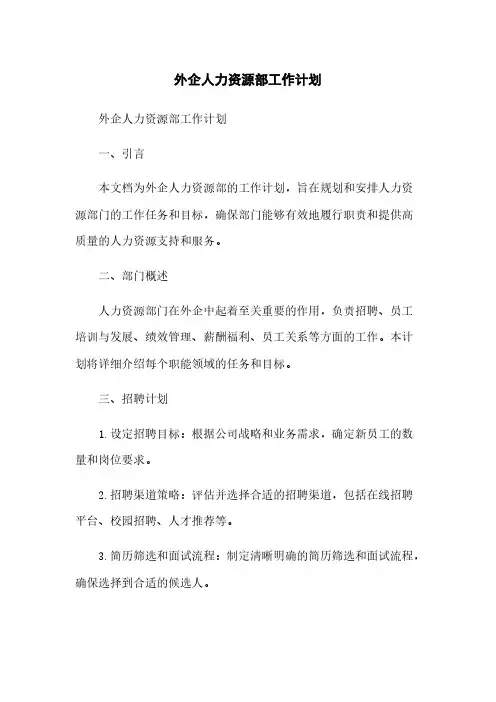 外企人力资源部工作计划

外企人力资源部工作计划

一、引言

本文档为外企人力资源部的工作计划，旨在规划和安排人力资源部门的工作任务和目标，确保部门能够有效地履行职责和提供高质量的人力资源支持和服务。

二、部门概述

人力资源部门在外企中起着至关重要的作用，负责招聘、员工培训与发展、绩效管理、薪酬福利、员工关系等方面的工作。本计划将详细介绍每个职能领域的任务和目标。

三、招聘计划

1. 设定招聘目标：根据公司战略和业务需求，确定新员工的数量和岗位要求。

2. 招聘渠道策略：评估并选择合适的招聘渠道，包括在线招聘平台、校园招聘、人才推荐等。

3. 简历筛选和面试流程：制定清晰明确的简历筛选和面试流程，确保选择到合适的候选人。